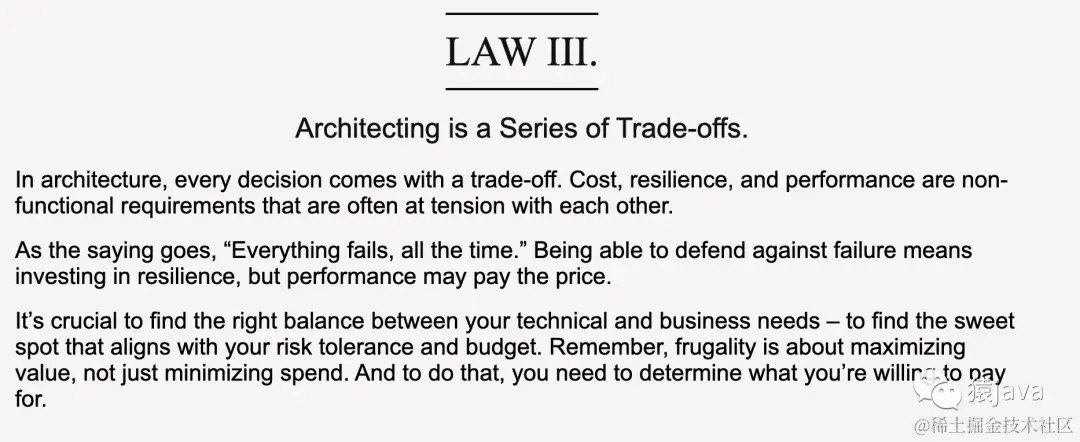 LAW III.

Architecting is a Series of Trade-offs.

In architecture, every decision comes with a trade-off. Cost, resilience, and performance are non-functional requirements that are often at tension with each other.

As the saying goes, "Everything fails, all the time." Being able to defend against failure means investing in resilience, but performance may pay the price.

It's crucial to find the right balance between your technical and business needs – to find the sweet spot that aligns with your risk tolerance and budget. Remember, frugality is about maximizing value, not just minimizing spend. And to do that, you need to determine what you're willing to pay for.

猿java

@稀土掘金技术社区